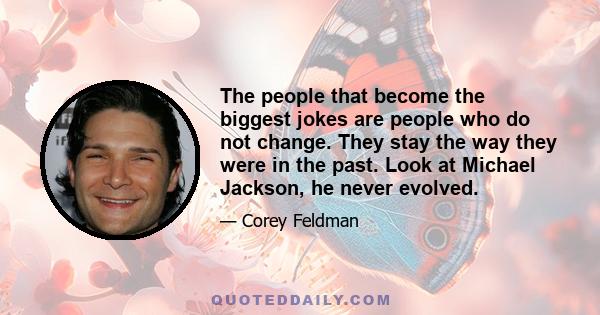 The people that become the biggest jokes are people who do not change. They stay the way they were in the past. Look at Michael Jackson, he never evolved.

— Corey Feldman

QUOTEDDAILY.COM